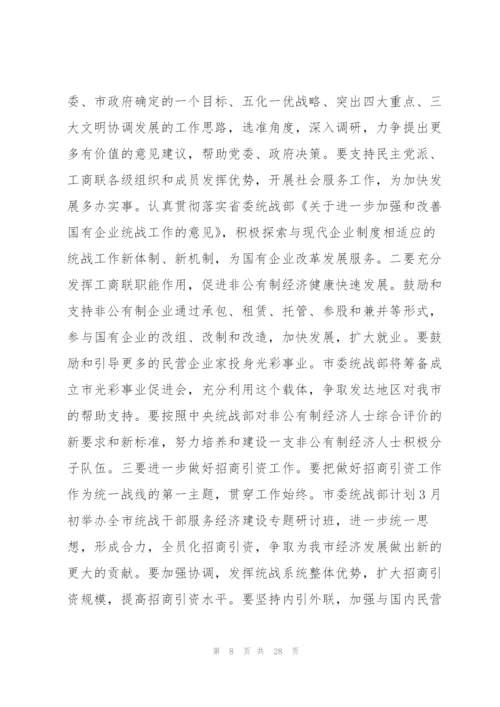 委、市政府确定的一个目标、五化一优战略、突出四大重点、三大文明协调发展的工作思路，选准角度，深入调研，力争提出更多有价值的意见建议，帮助党委、政府决策。要支持民主党派、工商联各级组织和成员发挥优势，开展社会服务工作，为加快发展多办实事。认真贯彻落实省委统战部《关于进一步加强和改善国有企业统战工作的意见》，积极探索与现代企业制度相适应的统战工作新体制、新机制，为国有企业改革发展服务。二要充分发挥工商联职能作用，促进非公有制经济健康快速发展。鼓励和支持非公有制企业通过承包、租赁、托管、参股和兼并等形式，参与国有企业的改组、改制和改造，加快发展，扩大就业。要鼓励和引导更多的民营企业家投身光彩事业。市委统战部将筹备成立市光彩事业促进会，充分利用这个载体，争取发达地区对我市的帮助支持。要按照中央统战部对非公有制经济人士综合评价的新要求和新标准，努力培养和建设一支非公有制经济人士积极分子队伍。三要进一步做好招商引资工作。要把做好招商引资工作作为统一战线的第一主题，贯穿工作始终。市委统战部计划3月初举办全市统战干部服务经济建设专题研讨班，进一步统一思想，形成合力，全员化招商引资，争取为我市经济发展做出新的更大的贡献。要加强协调，发挥统战系统整体优势，扩大招商引资规模，提高招商引资水平。要坚持内引外联，加强与国内民营

第 8 页 共 28 页